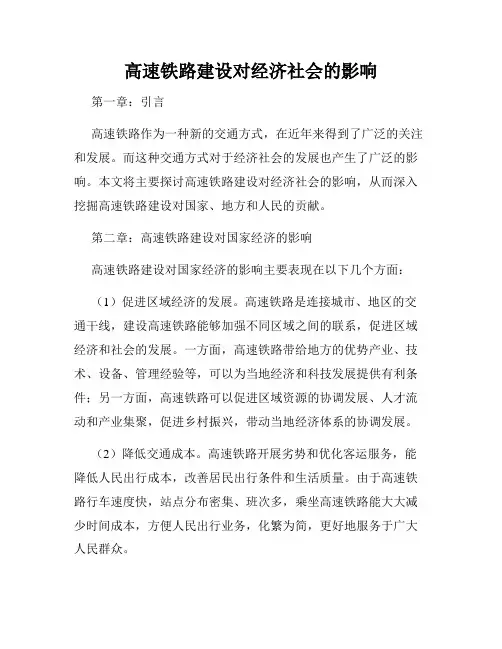 高速铁路建设对经济社会的影响

第一章：引言

高速铁路作为一种新的交通方式，在近年来得到了广泛的关注和发展。而这种交通方式对于经济社会的发展也产生了广泛的影响。本文将主要探讨高速铁路建设对经济社会的影响，从而深入挖掘高速铁路建设对国家、地方和人民的贡献。

第二章：高速铁路建设对国家经济的影响

高速铁路建设对国家经济的影响主要表现在以下几个方面：

（1）促进区域经济的发展。高速铁路是连接城市、地区的交通干线，建设高速铁路能够加强不同区域之间的联系，促进区域经济和社会的发展。一方面，高速铁路带给地方的优势产业、技术、设备、管理经验等，可以为当地经济和科技发展提供有利条件；另一方面，高速铁路可以促进区域资源的协调发展、人才流动和产业集聚，促进乡村振兴，带动当地经济体系的协调发展。

（2）降低交通成本。高速铁路开展劣势和优化客运服务，能降低人民出行成本，改善居民出行条件和生活质量。由于高速铁路行车速度快，站点分布密集、班次多，乘坐高速铁路能大大减少时间成本，方便人民出行业务，化繁为简，更好地服务于广大人民群众。